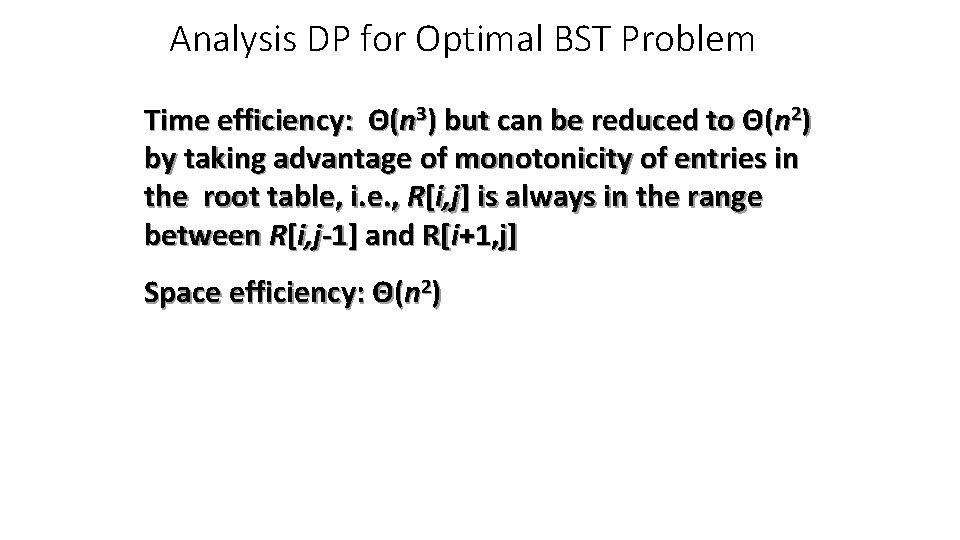 Analysis DP for Optimal BST Problem

Time efficiency: $\Theta(n^3)$ but can be reduced to $\Theta(n^2)$ by taking advantage of monotonicity of entries in the root table, i.e., $R[i,j]$ is always in the range between $R[i,j-1]$ and $R[i+1,j]$

Space efficiency: $\Theta(n^2)$